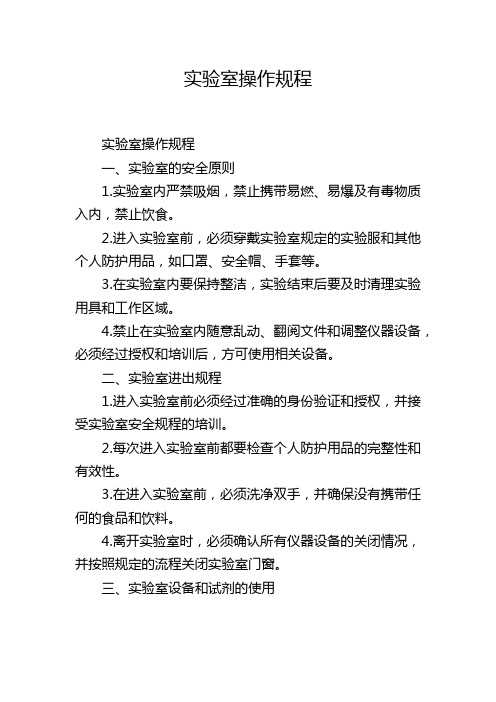 实验室操作规程

实验室操作规程

一、实验室的安全原则

1.实验室内严禁吸烟，禁止携带易燃、易爆及有毒物质入内，禁止饮食。

2.进入实验室前，必须穿戴实验室规定的实验服和其他个人防护用品，如口罩、安全帽、手套等。

3.在实验室内要保持整洁，实验结束后要及时清理实验用具和工作区域。

4.禁止在实验室内随意乱动、翻阅文件和调整仪器设备，必须经过授权和培训后，方可使用相关设备。

二、实验室进出规程

1.进入实验室前必须经过准确的身份验证和授权，并接受实验室安全规程的培训。

2.每次进入实验室前都要检查个人防护用品的完整性和有效性。

3.在进入实验室前，必须洗净双手，并确保没有携带任何的食品和饮料。

4.离开实验室时，必须确认所有仪器设备的关闭情况，并按照规定的流程关闭实验室门窗。

三、实验室设备和试剂的使用